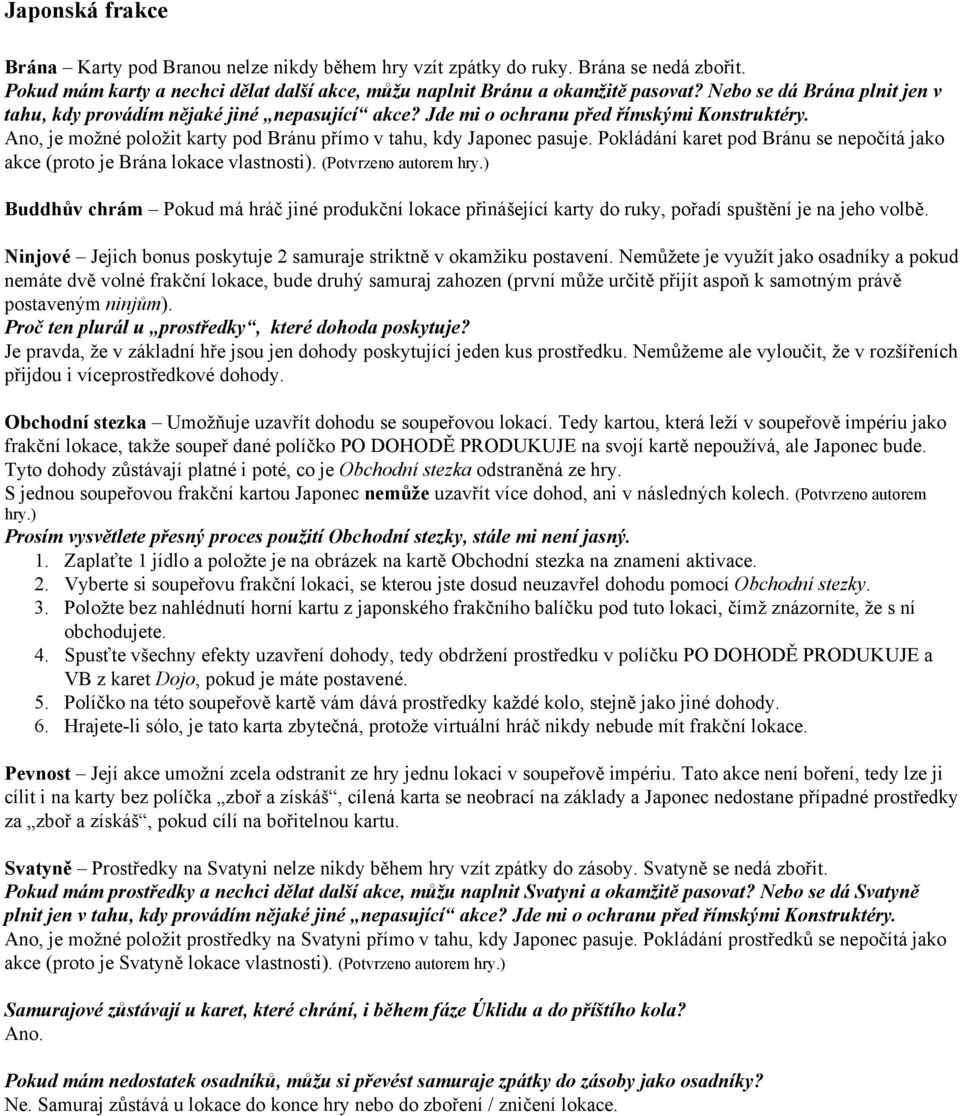 Japonská frakce

Brána – Karty pod Branou nelze nikdy během hry vzít zpátky do ruky. Brána se nedá zbořit.
Pokud mám karty a nechci dělat další akce, můžu naplnit Bránu a okamžitě pasovat? Nebo se dá Brána plnit jen v tahu, kdy provádím nějaké jiné „nepasující“ akce? Jde mi o ochranu před římskými Konstruktéry.
Ano, je možné položit karty pod Bránu přímo v tahu, kdy Japonec pasuje. Pokládání karet pod Bránu se nepočítá jako akce (proto je Brána lokace vlastnosti). (Potvrzeno autorem hry.)

Buddhův chrám – Pokud má hráč jiné produkční lokace přinášející karty do ruky, pořadí spuštění je na jeho volbě.

Ninjové – Jejich bonus poskytuje 2 samuraje striktně v okamžiku postavení. Nemůžete je využít jako osadníky a pokud nemáte dvě volné frakční lokace, bude druhý samuraj zahozen (první může určitě přijít aspoň k samotným právě postaveným ninjům).
Proč ten plurál u „prostředky“, které dohoda poskytuje?
Je pravda, že v základní hře jsou jen dohody poskytující jeden kus prostředku. Nemůžeme ale vyloučit, že v rozšířeních přijdou i víceprostředkové dohody.

Obchodní stezka – Umožňuje uzavřít dohodu se soupeřovou lokací. Tedy kartou, která leží v soupeřově impériu jako frakční lokace, takže soupeř dané políčko PO DOHODĚ PRODUKUJE na svojí kartě nepoužívá, ale Japonec bude.
Tyto dohody zůstávají platné i poté, co je Obchodní stezka odstraněná ze hry.
S jednou soupeřovou frakční kartou Japonec nemůže uzavřít více dohod, ani v následných kolech. (Potvrzeno autorem hry.)
Prosím vysvětlete přesný proces použití Obchodní stezky, stále mi není jasný.
1. Zaplaťte 1 jídlo a položte je na obrázek na kartě Obchodní stezka na znamení aktivace.
2. Vyberte si soupeřovu frakční lokaci, se kterou jste dosud neuzavřel dohodu pomocí Obchodní stezky.
3. Položte bez nahlédnutí horní kartu z japonského frakčního balíčku pod tuto lokaci, čímž znázorníte, že s ní obchodujete.
4. Spusťte všechny efekty uzavření dohody, tedy obdržení prostředku v políčku PO DOHODĚ PRODUKUJE a VB z karet Dojo, pokud je máte postavené.
5. Políčko na této soupeřově kartě vám dává prostředky každé kolo, stejně jako jiné dohody.
6. Hrajete-li sólo, je tato karta zbytečná, protože virtuální hráč nikdy nebude mít frakční lokace.

Pevnost – Její akce umožní zcela odstranit ze hry jednu lokaci v soupeřově impériu. Tato akce není boření, tedy lze ji cílit i na karty bez políčka „zboř a získáš“, cílená karta se neobrací na základy a Japonec nedostane případné prostředky za „zboř a získáš“, pokud cílí na bořitelnou kartu.

Svatyně – Prostředky na Svatyni nelze nikdy během hry vzít zpátky do zásoby. Svatyně se nedá zbořit.
Pokud mám prostředky a nechci dělat další akce, můžu naplnit Svatyni a okamžitě pasovat? Nebo se dá Svatyně plnit jen v tahu, kdy provádím nějaké jiné „nepasující“ akce? Jde mi o ochranu před římskými Konstruktéry.
Ano, je možné položit prostředky na Svatyni přímo v tahu, kdy Japonec pasuje. Pokládání prostředků se nepočítá jako akce (proto je Svatyně lokace vlastnosti). (Potvrzeno autorem hry.)

Samurajové zůstávají u karet, které chrání, i během fáze Úklidu a do příštího kola?
Ano.

Pokud mám nedostatek osadníků, můžu si převést samuraje zpátky do zásoby jako osadníky?
Ne. Samuraj zůstává u lokace do konce hry nebo do zboření / zničení lokace.